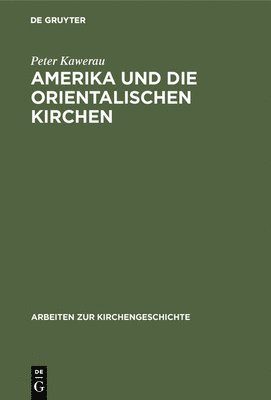 DE GRUYTER

Peter Kawerau

AMERIKA UND DIE ORIENTALISCHEN KIRCHEN

ARBEITEN ZUR KIRCHENGESCHICHTE

DE
G